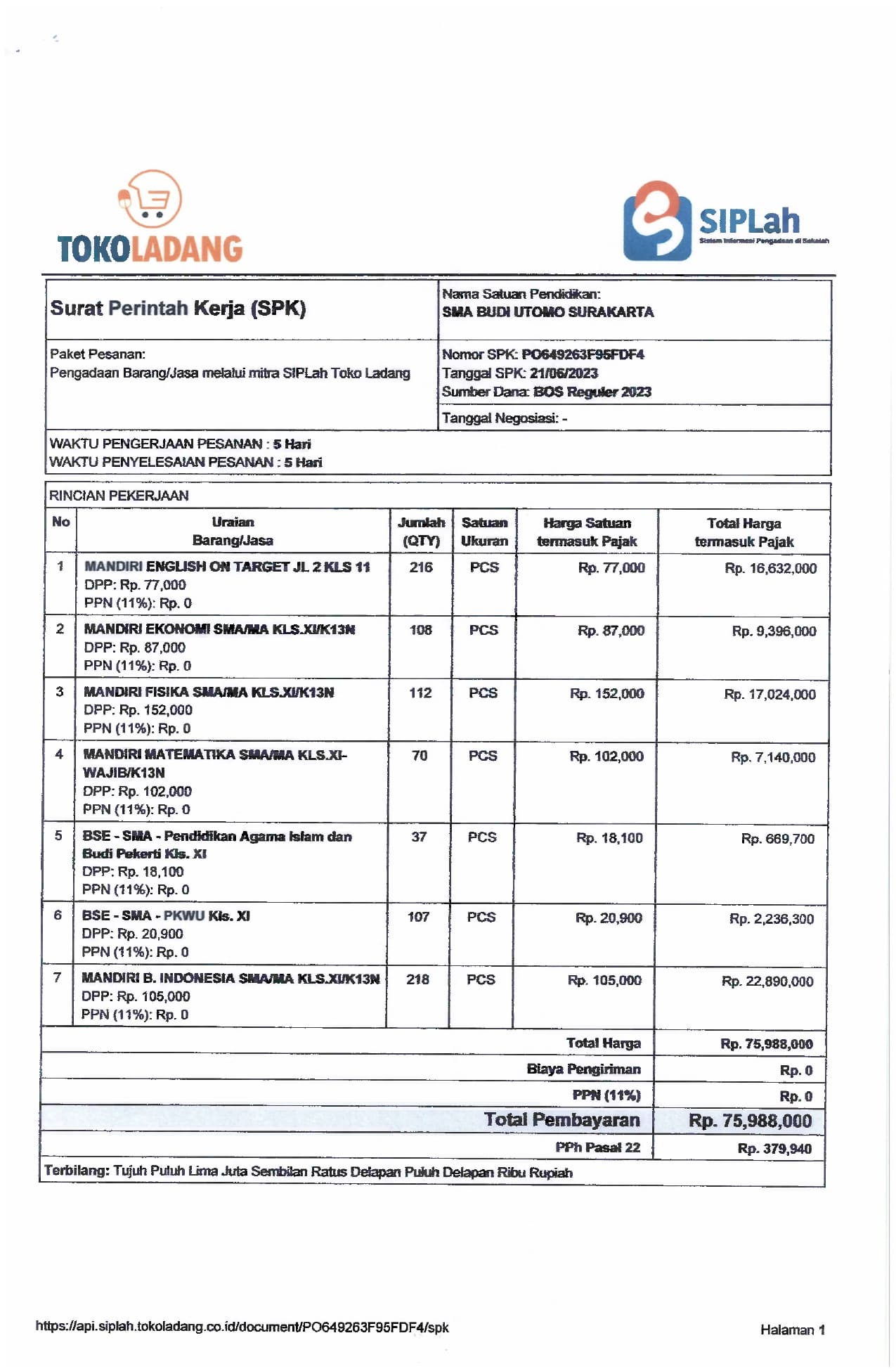 TOKOLADANG

SIPLah
Sistem Informasi Pengadaan di Sekolah

Surat Perintah Kerja (SPK)

Nama Satuan Pendidikan:
SMA BUDI UTOMO SURAKARTA

Paket Pesanan:
Pengadaan Barang/Jasa melalui mitra SIPLah Toko Ladang

Nomor SPK: PO649263F95FDF4
Tanggal SPK: 21/06/2023
Sumber Dana: BOS Reguler 2023

Tanggal Negosiasi: -

WAKTU PENGERJAAN PESANAN : 5 Hari
WAKTU PENYELESAIAN PESANAN : 5 Hari

RINCIAN PEKERJAAN

| No | Uraian Barang/Jasa | Jumlah (QTY) | Satuan Ukuran | Harga Satuan termasuk Pajak | Total Harga termasuk Pajak |
|---|---|---|---|---|---|
| 1 | MANDIRI ENGLISH ON TARGET JL 2 KLS 11 DPP: Rp. 77,000 PPN (11%): Rp. 0 | 216 | PCS | Rp. 77,000 | Rp. 16,632,000 |
| 2 | MANDIRI EKONOMI SMA/MA KLS.XI/K13N DPP: Rp. 87,000 PPN (11%): Rp. 0 | 108 | PCS | Rp. 87,000 | Rp. 9,396,000 |
| 3 | MANDIRI FISIKA SMA/MA KLS.XI/K13N DPP: Rp. 152,000 PPN (11%): Rp. 0 | 112 | PCS | Rp. 152,000 | Rp. 17,024,000 |
| 4 | MANDIRI MATEMATIKA SMA/MA KLS.XI-WAJIB/K13N DPP: Rp. 102,000 PPN (11%): Rp. 0 | 70 | PCS | Rp. 102,000 | Rp. 7,140,000 |
| 5 | BSE - SMA - Pendidikan Agama Islam dan Budi Pekerti Kls. XI DPP: Rp. 18,100 PPN (11%): Rp. 0 | 37 | PCS | Rp. 18,100 | Rp. 669,700 |
| 6 | BSE - SMA - PKWU Kls. XI DPP: Rp. 20,900 PPN (11%): Rp. 0 | 107 | PCS | Rp. 20,900 | Rp. 2,236,300 |
| 7 | MANDIRI B. INDONESIA SMA/MA KLS.XI/K13N DPP: Rp. 105,000 PPN (11%): Rp. 0 | 218 | PCS | Rp. 105,000 | Rp. 22,890,000 |
| | | | | Total Harga | Rp. 75,988,000 |
| | | | | Biaya Pengiriman | Rp. 0 |
| | | | | PPN (11%) | Rp. 0 |
| | | | | Total Pembayaran | Rp. 75,988,000 |
| | | | | PPh Pasal 22 | Rp. 379,940 |

Terbilang: Tujuh Puluh Lima Juta Sembilan Ratus Delapan Puluh Delapan Ribu Rupiah

https://api.siplah.tokoladang.co.id/document/PO649263F95FDF4/spk

Halaman 1